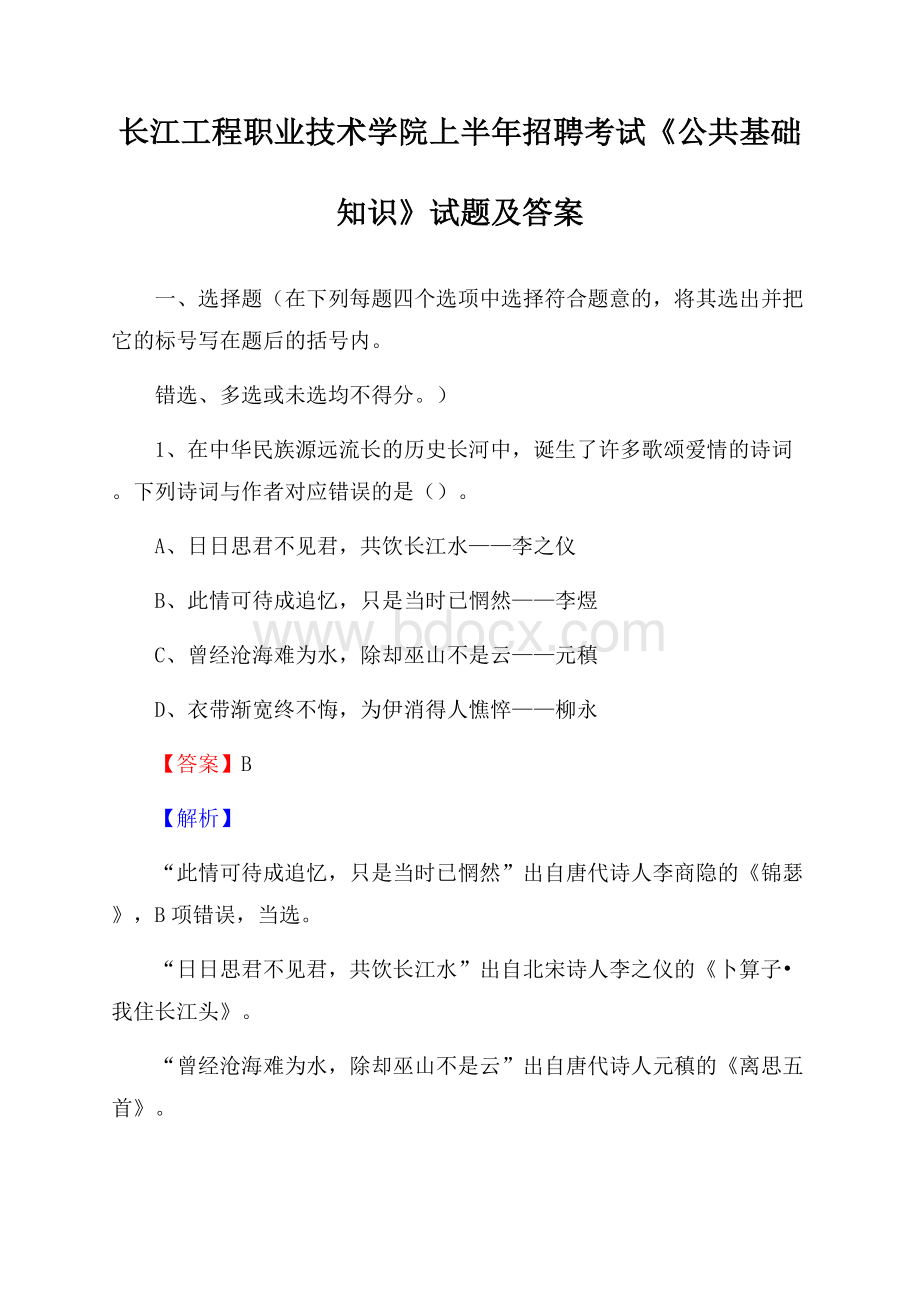 长江工程职业技术学院上半年招聘考试《公共基础知识》试题及答案

一、选择题（在下列每题四个选项中选择符合题意的，将其选出并把它的标号写在题后的括号内。

错选、多选或未选均不得分。）

1、在中华民族源远流长的历史长河中，诞生了许多歌颂爱情的诗词。下列诗词与作者对应错误的是（）。

A、日日思君不见君，共饮长江水——李之仪

B、此情可待成追忆，只是当时已惘然——李煜

C、曾经沧海难为水，除却巫山不是云——元稹

D、衣带渐宽终不悔，为伊消得人憔悴——柳永

【答案】B

【解析】

“此情可待成追忆，只是当时已惘然”出自唐代诗人李商隐的《锦瑟》，B项错误，当选。

“日日思君不见君，共饮长江水”出自北宋诗人李之仪的《卜算子•我住长江头》。

“曾经沧海难为水，除却巫山不是云”出自唐代诗人元稹的《离思五首》。

www.bdocx.com